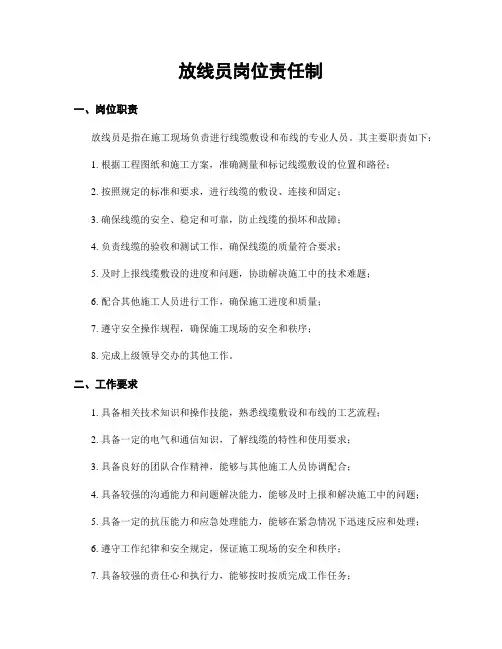 放线员岗位责任制

一、岗位职责

放线员是指在施工现场负责进行线缆敷设和布线的专业人员。其主要职责如下：

1. 根据工程图纸和施工方案，准确测量和标记线缆敷设的位置和路径；

2. 按照规定的标准和要求，进行线缆的敷设、连接和固定；

3. 确保线缆的安全、稳定和可靠，防止线缆的损坏和故障；

4. 负责线缆的验收和测试工作，确保线缆的质量符合要求；

5. 及时上报线缆敷设的进度和问题，协助解决施工中的技术难题；

6. 配合其他施工人员进行工作，确保施工进度和质量；

7. 遵守安全操作规程，确保施工现场的安全和秩序；

8. 完成上级领导交办的其他工作。

二、工作要求

1. 具备相关技术知识和操作技能，熟悉线缆敷设和布线的工艺流程；

2. 具备一定的电气和通信知识，了解线缆的特性和使用要求；

3. 具备良好的团队合作精神，能够与其他施工人员协调配合；

4. 具备较强的沟通能力和问题解决能力，能够及时上报和解决施工中的问题；

5. 具备一定的抗压能力和应急处理能力，能够在紧急情况下迅速反应和处理；

6. 遵守工作纪律和安全规定，保证施工现场的安全和秩序；

7. 具备较强的责任心和执行力，能够按时按质完成工作任务；